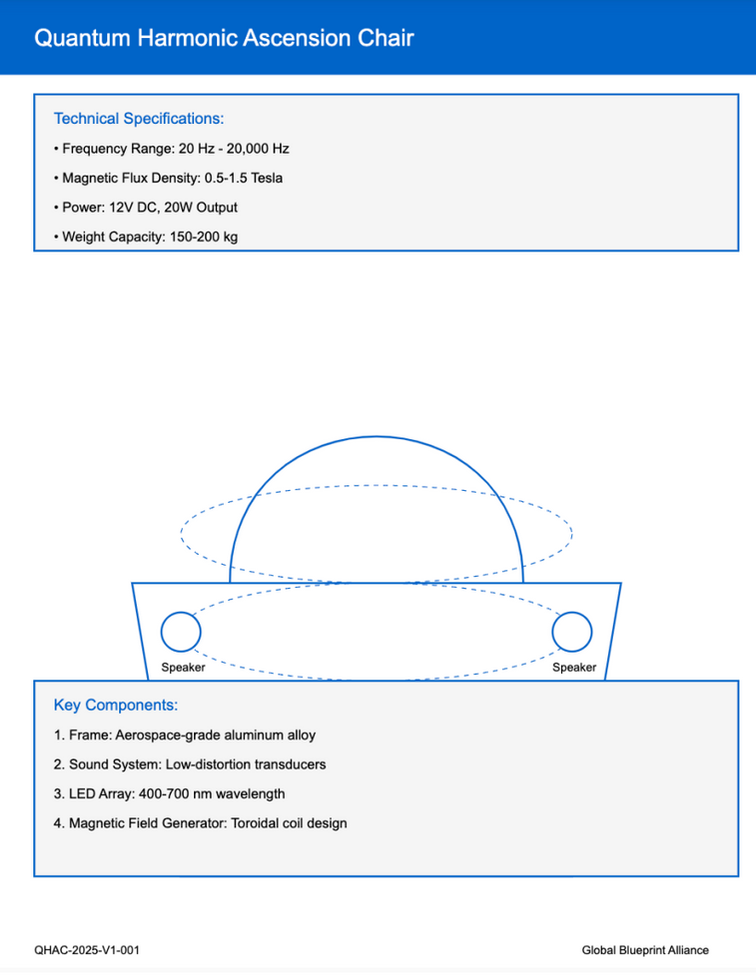 Quantum Harmonic Ascension Chair

Technical Specifications:

• Frequency Range: 20 Hz - 20,000 Hz

• Magnetic Flux Density: 0.5-1.5 Tesla

• Power: 12V DC, 20W Output

• Weight Capacity: 150-200 kg

Speaker

Speaker

Key Components:

1. Frame: Aerospace-grade aluminum alloy

2. Sound System: Low-distortion transducers

3. LED Array: 400-700 nm wavelength

4. Magnetic Field Generator: Toroidal coil design

QHAC-2025-V1-001

Global Blueprint Alliance